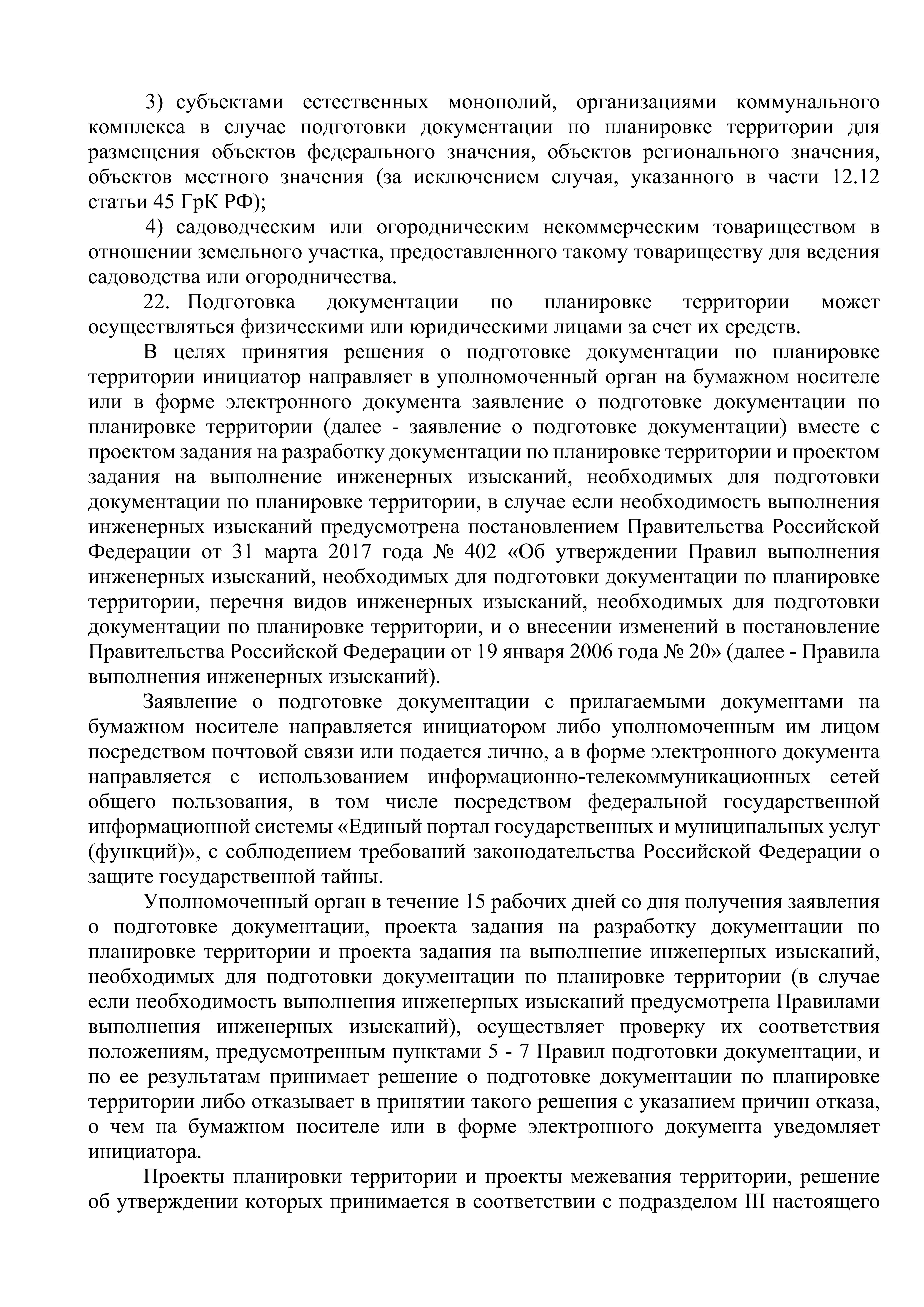 3) субъектами естественных монополий, организациями коммунального комплекса в случае подготовки документации по планировке территории для размещения объектов федерального значения, объектов регионального значения, объектов местного значения (за исключением случая, указанного в части 12.12 статьи 45 ГрК РФ);

4) садоводческим или огородническим некоммерческим товариществом в отношении земельного участка, предоставленного такому товариществу для ведения садоводства или огородничества.

22. Подготовка документации по планировке территории может осуществляться физическими или юридическими лицами за счет их средств.

В целях принятия решения о подготовке документации по планировке территории инициатор направляет в уполномоченный орган на бумажном носителе или в форме электронного документа заявление о подготовке документации по планировке территории (далее - заявление о подготовке документации) вместе с проектом задания на разработку документации по планировке территории и проектом задания на выполнение инженерных изысканий, необходимых для подготовки документации по планировке территории, в случае если необходимость выполнения инженерных изысканий предусмотрена постановлением Правительства Российской Федерации от 31 марта 2017 года № 402 «Об утверждении Правил выполнения инженерных изысканий, необходимых для подготовки документации по планировке территории, перечня видов инженерных изысканий, необходимых для подготовки документации по планировке территории, и о внесении изменений в постановление Правительства Российской Федерации от 19 января 2006 года № 20» (далее - Правила выполнения инженерных изысканий).

Заявление о подготовке документации с прилагаемыми документами на бумажном носителе направляется инициатором либо уполномоченным им лицом посредством почтовой связи или подается лично, а в форме электронного документа направляется с использованием информационно-телекоммуникационных сетей общего пользования, в том числе посредством федеральной государственной информационной системы «Единый портал государственных и муниципальных услуг (функций)», с соблюдением требований законодательства Российской Федерации о защите государственной тайны.

Уполномоченный орган в течение 15 рабочих дней со дня получения заявления о подготовке документации, проекта задания на разработку документации по планировке территории и проекта задания на выполнение инженерных изысканий, необходимых для подготовки документации по планировке территории (в случае если необходимость выполнения инженерных изысканий предусмотрена Правилами выполнения инженерных изысканий), осуществляет проверку их соответствия положениям, предусмотренным пунктами 5 - 7 Правил подготовки документации, и по ее результатам принимает решение о подготовке документации по планировке территории либо отказывает в принятии такого решения с указанием причин отказа, о чем на бумажном носителе или в форме электронного документа уведомляет инициатора.

Проекты планировки территории и проекты межевания территории, решение об утверждении которых принимается в соответствии с подразделом III настоящего